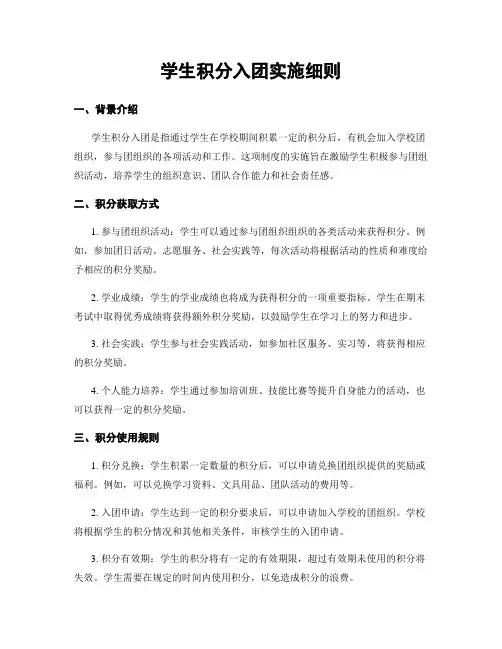 学生积分入团实施细则

一、背景介绍

学生积分入团是指通过学生在学校期间积累一定的积分后，有机会加入学校团组织，参与团组织的各项活动和工作。这项制度的实施旨在激励学生积极参与团组织活动，培养学生的组织意识、团队合作能力和社会责任感。

二、积分获取方式

1. 参与团组织活动：学生可以通过参与团组织组织的各类活动来获得积分。例如，参加团日活动、志愿服务、社会实践等，每次活动将根据活动的性质和难度给予相应的积分奖励。

2. 学业成绩：学生的学业成绩也将成为获得积分的一项重要指标。学生在期末考试中取得优秀成绩将获得额外积分奖励，以鼓励学生在学习上的努力和进步。

3. 社会实践：学生参与社会实践活动，如参加社区服务、实习等，将获得相应的积分奖励。

4. 个人能力培养：学生通过参加培训班、技能比赛等提升自身能力的活动，也可以获得一定的积分奖励。

三、积分使用规则

1. 积分兑换：学生积累一定数量的积分后，可以申请兑换团组织提供的奖励或福利。例如，可以兑换学习资料、文具用品、团队活动的费用等。

2. 入团申请：学生达到一定的积分要求后，可以申请加入学校的团组织。学校将根据学生的积分情况和其他相关条件，审核学生的入团申请。

3. 积分有效期：学生的积分将有一定的有效期限，超过有效期未使用的积分将失效。学生需要在规定的时间内使用积分，以免造成积分的浪费。